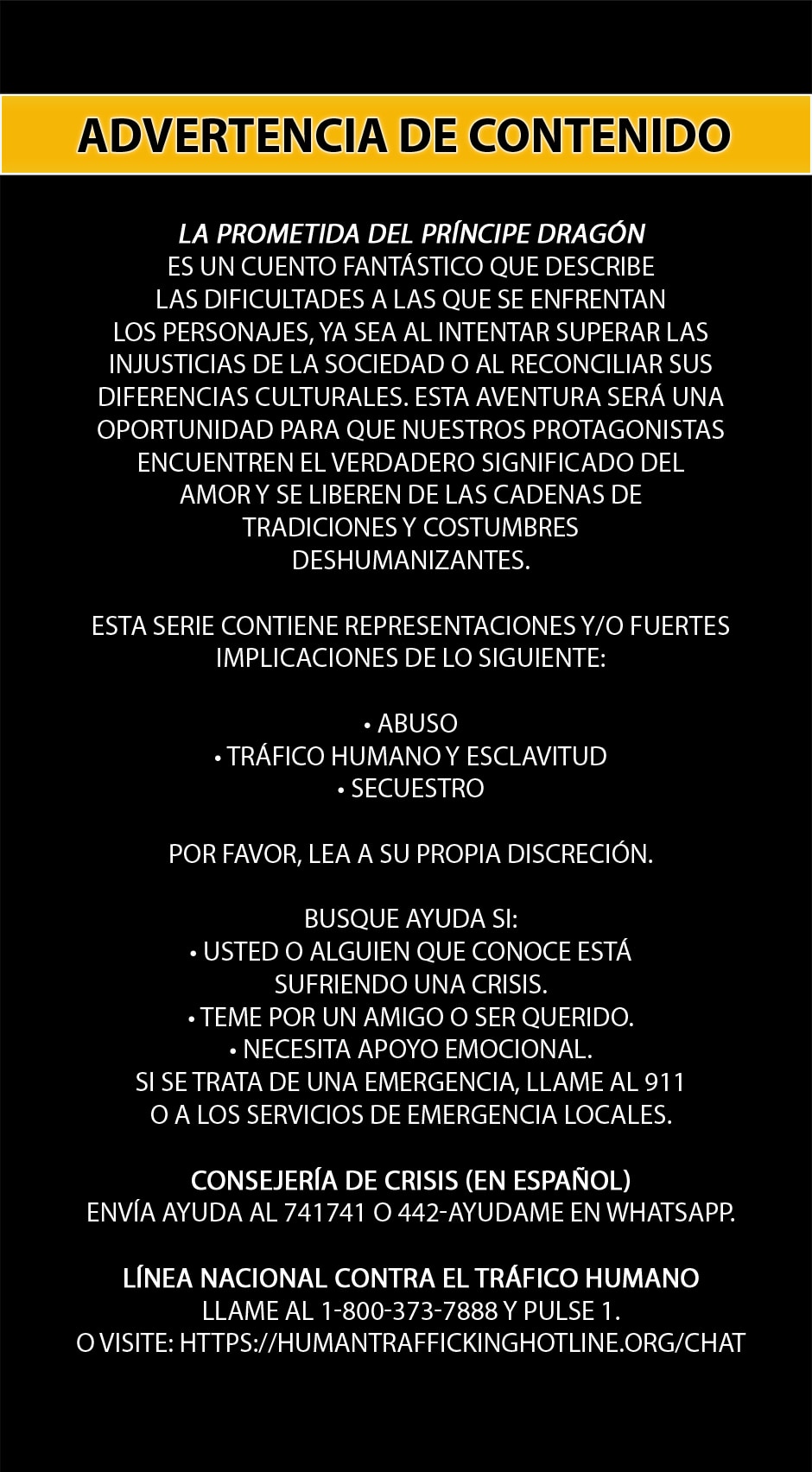 ADVERTENCIA DE CONTENIDO

LA PROMETIDA DEL PRÍNCIPE DRAGÓN ES UN CUENTO FANTÁSTICO QUE DESCRIBE LAS DIFICULTADES A LAS QUE SE ENFRENTAN LOS PERSONAJES, YA SEA AL INTENTAR SUPERAR LAS INJUSTICIAS DE LA SOCIEDAD O AL RECONCILIAR SUS DIFERENCIAS CULTURALES. ESTA AVENTURA SERÁ UNA OPORTUNIDAD PARA QUE NUESTROS PROTAGONISTAS ENCUENTREN EL VERDADERO SIGNIFICADO DEL AMOR Y SE LIBEREN DE LAS CADENAS DE TRADICIONES Y COSTUMBRES DESHUMANIZANTES.

ESTA SERIE CONTIENE REPRESENTACIONES Y/O FUERTES IMPLICACIONES DE LO SIGUIENTE:

• ABUSO
• TRÁFICO HUMANO Y ESCLAVITUD
• SECUESTRO

POR FAVOR, LEA A SU PROPIA DISCRECIÓN.

BUSQUE AYUDA SI:
• USTED O ALGUIEN QUE CONOCE ESTÁ SUFRIENDO UNA CRISIS.
• TEME POR UN AMIGO O SER QUERIDO.
• NECESITA APOYO EMOCIONAL.
SI SE TRATA DE UNA EMERGENCIA, LLAME AL 911 O A LOS SERVICIOS DE EMERGENCIA LOCALES.

CONSEJERÍA DE CRISIS (EN ESPAÑOL)
ENVÍA AYUDA AL 741741 O 442-AYUDAME EN WHATSAPP.

LÍNEA NACIONAL CONTRA EL TRÁFICO HUMANO
LLAME AL 1-800-373-7888 Y PULSE 1.
O VISITE: HTTPS://HUMANTRAFFICKINGHOTLINE.ORG/CHAT